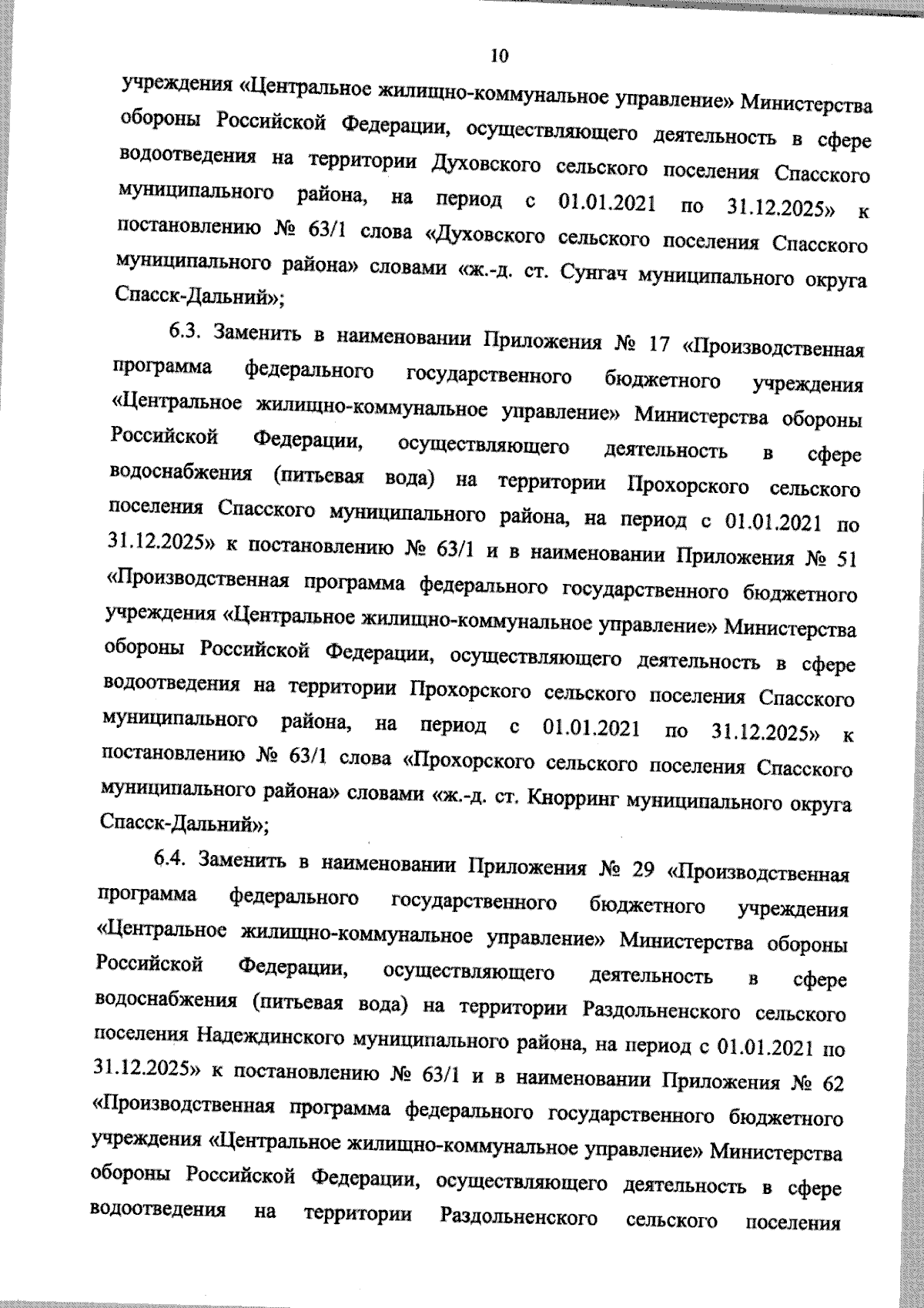 10

учреждения «Центральное жилищно-коммунальное управление» Министерства обороны Российской Федерации, осуществляющего деятельность в сфере водоотведения на территории Духовского сельского поселения Спасского муниципального района, на период с 01.01.2021 по 31.12.2025» к постановлению № 63/1 слова «Духовского сельского поселения Спасского муниципального района» словами «ж.-д. ст. Сунгач муниципального округа Спасск-Дальний»;

6.3. Заменить в наименовании Приложения № 17 «Производственная программа федерального государственного бюджетного учреждения «Центральное жилищно-коммунальное управление» Министерства обороны Российской Федерации, осуществляющего деятельность в сфере водоснабжения (питьевая вода) на территории Прохорского сельского поселения Спасского муниципального района, на период с 01.01.2021 по 31.12.2025» к постановлению № 63/1 и в наименовании Приложения № 51 «Производственная программа федерального государственного бюджетного учреждения «Центральное жилищно-коммунальное управление» Министерства обороны Российской Федерации, осуществляющего деятельность в сфере водоотведения на территории Прохорского сельского поселения Спасского муниципального района, на период с 01.01.2021 по 31.12.2025» к постановлению № 63/1 слова «Прохорского сельского поселения Спасского муниципального района» словами «ж.-д. ст. Кнорринг муниципального округа Спасск-Дальний»;

6.4. Заменить в наименовании Приложения № 29 «Производственная программа федерального государственного бюджетного учреждения «Центральное жилищно-коммунальное управление» Министерства обороны Российской Федерации, осуществляющего деятельность в сфере водоснабжения (питьевая вода) на территории Раздольненского сельского поселения Надеждинского муниципального района, на период с 01.01.2021 по 31.12.2025» к постановлению № 63/1 и в наименовании Приложения № 62 «Производственная программа федерального государственного бюджетного учреждения «Центральное жилищно-коммунальное управление» Министерства обороны Российской Федерации, осуществляющего деятельность в сфере водоотведения на территории Раздольненского сельского поселения